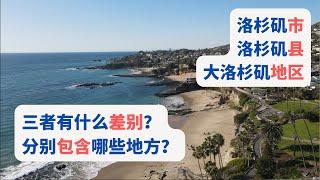 洛杉矶市
洛杉矶县
大洛杉矶地区

三者有什么差别?
分别包含哪些地方?